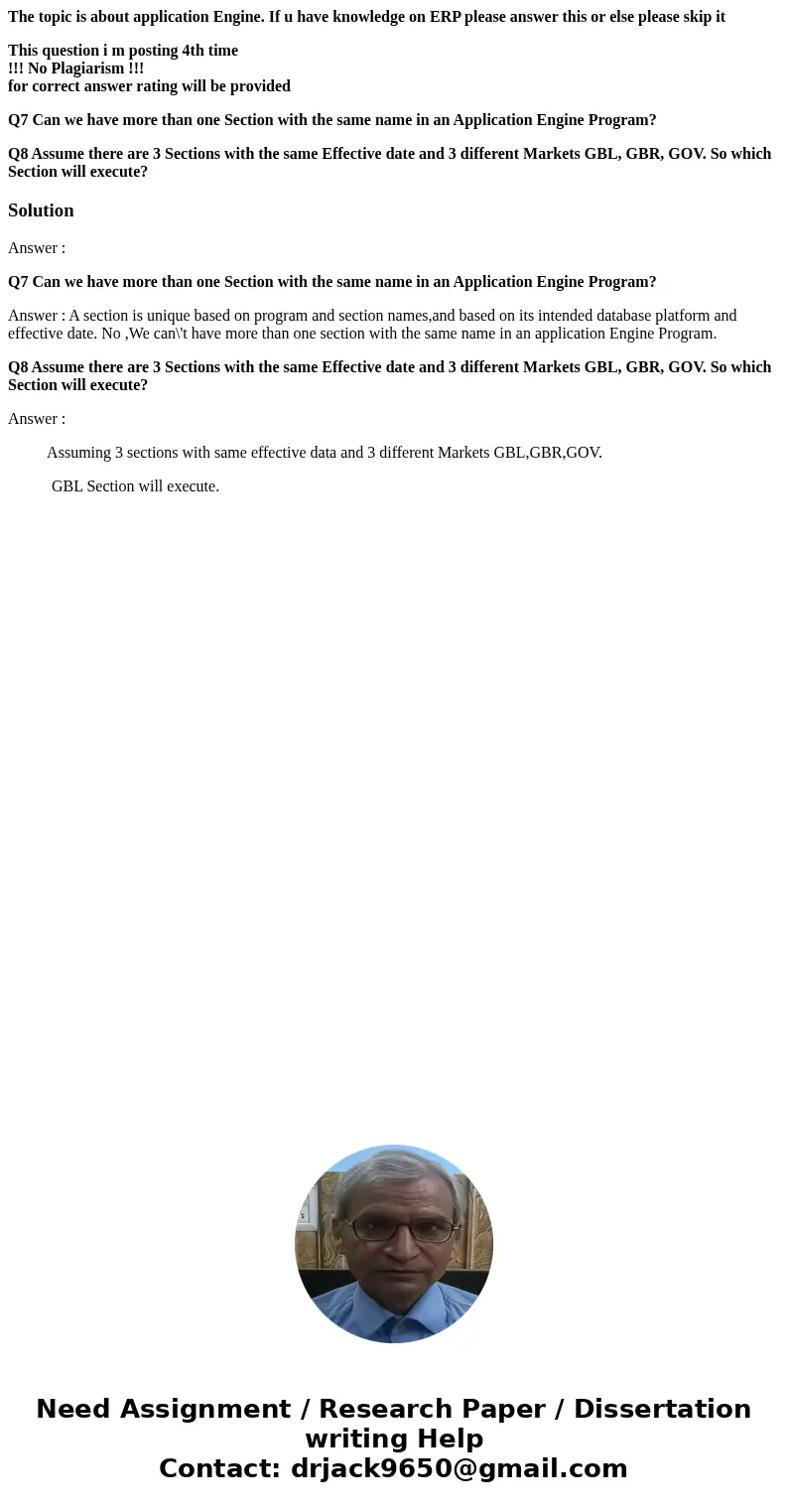 The topic is about application Engine. If u have knowledge on ERP please answer this or else please skip it

This question i m posting 4th time
!!! No Plagiarism !!!
for correct answer rating will be provided

Q7 Can we have more than one Section with the same name in an Application Engine Program?

Q8 Assume there are 3 Sections with the same Effective date and 3 different Markets GBL, GBR, GOV. So which Section will execute?

Solution

Answer :

Q7 Can we have more than one Section with the same name in an Application Engine Program?

Answer : A section is unique based on program and section names,and based on its intended database platform and effective date. No ,We can\'t have more than one section with the same name in an application Engine Program.

Q8 Assume there are 3 Sections with the same Effective date and 3 different Markets GBL, GBR, GOV. So which Section will execute?

Answer :

Assuming 3 sections with same effective data and 3 different Markets GBL,GBR,GOV.

GBL Section will execute.

Need Assignment / Research Paper / Dissertation writing Help
Contact: drjack9650@gmail.com